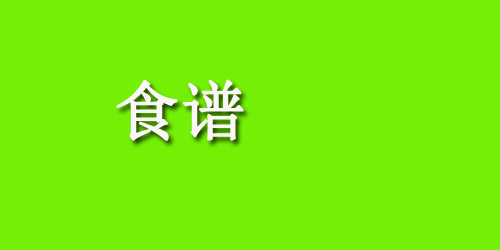 食谱